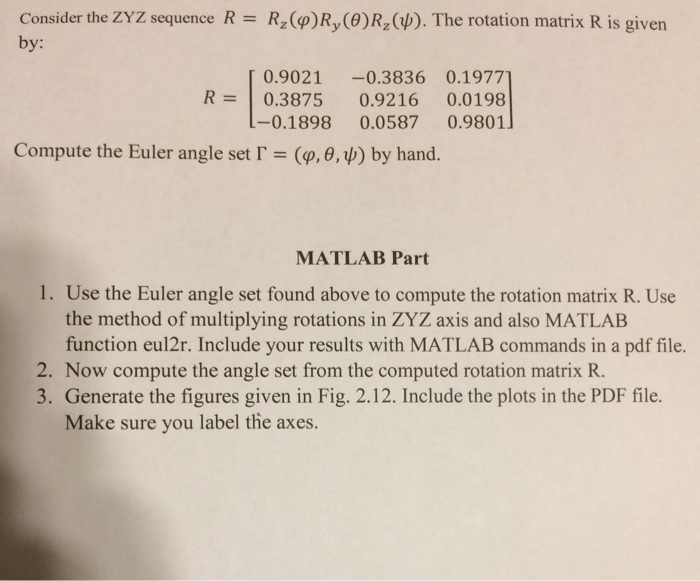 Consider the ZYZ sequence $R = R_z(\varphi)R_y(\theta)R_z(\psi)$. The rotation matrix R is given by:

$R = \begin{bmatrix} 0.9021 & -0.3836 & 0.1977 \\ 0.3875 & 0.9216 & 0.0198 \\ -0.1898 & 0.0587 & 0.9801 \end{bmatrix}$

Compute the Euler angle set $\Gamma = (\varphi, \theta, \psi)$ by hand.

MATLAB Part

1. Use the Euler angle set found above to compute the rotation matrix R. Use the method of multiplying rotations in ZYZ axis and also MATLAB function eul2r. Include your results with MATLAB commands in a pdf file.
2. Now compute the angle set from the computed rotation matrix R.
3. Generate the figures given in Fig. 2.12. Include the plots in the PDF file. Make sure you label the axes.